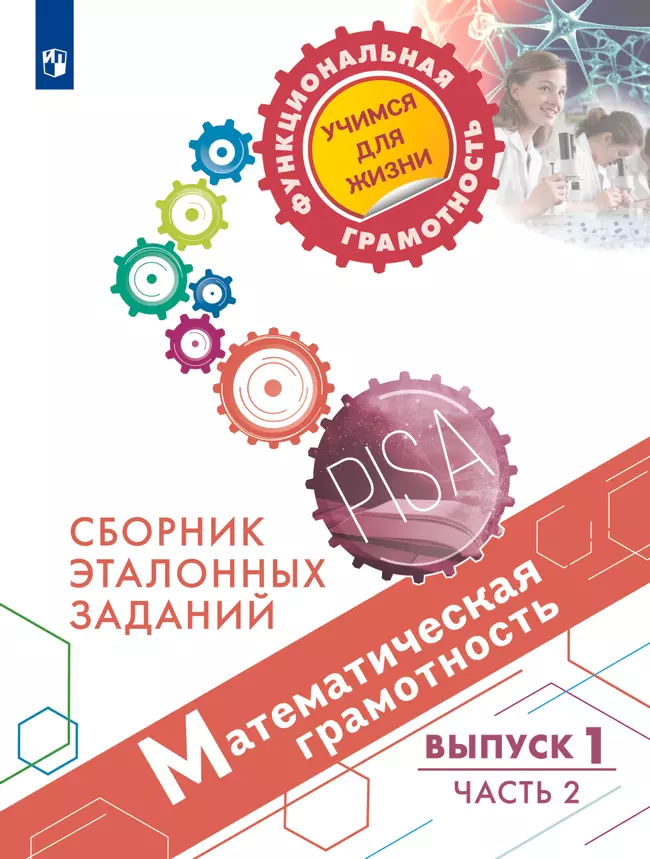 ФУНКЦИОНАЛЬНАЯ ГРАМОТНОСТЬ

УЧИМСЯ ДЛЯ ЖИЗНИ

PISA

СБОРНИК ЭТАЛОННЫХ ЗАДАНИЙ

Математическая грамотность

ВЫПУСК 1
ЧАСТЬ 2